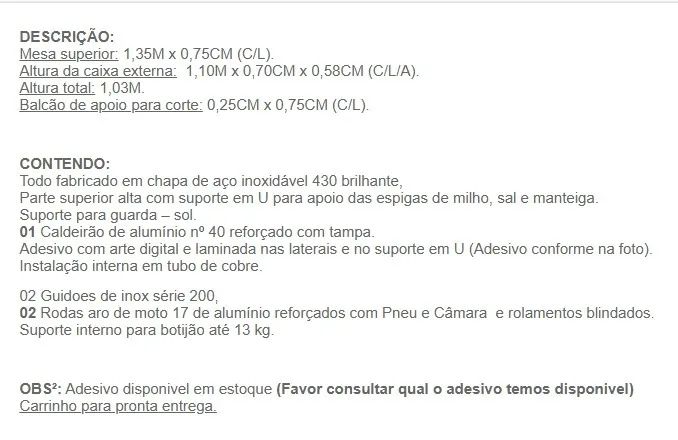 DESCRIÇÃO:
Mesa superior: 1,35M x 0,75CM (C/L).
Altura da caixa externa: 1,10M x 0,70CM x 0,58CM (C/L/A).
Altura total: 1,03M.
Balcão de apoio para corte: 0,25CM x 0,75CM (C/L).

CONTENDO:
Todo fabricado em chapa de aço inoxidável 430 brilhante,
Parte superior alta com suporte em U para apoio das espigas de milho, sal e manteiga.
Suporte para guarda – sol.
01 Caldeirão de alumínio nº 40 reforçado com tampa.
Adesivo com arte digital e laminada nas laterais e no suporte em U (Adesivo conforme na foto).
Instalação interna em tubo de cobre.

02 Guidoes de inox série 200,
02 Rodas aro de moto 17 de alumínio reforçados com Pneu e Câmara e rolamentos blindados.
Suporte interno para botijão até 13 kg.

OBS²: Adesivo disponivel em estoque (Favor consultar qual o adesivo temos disponivel)
Carrinho para pronta entrega.